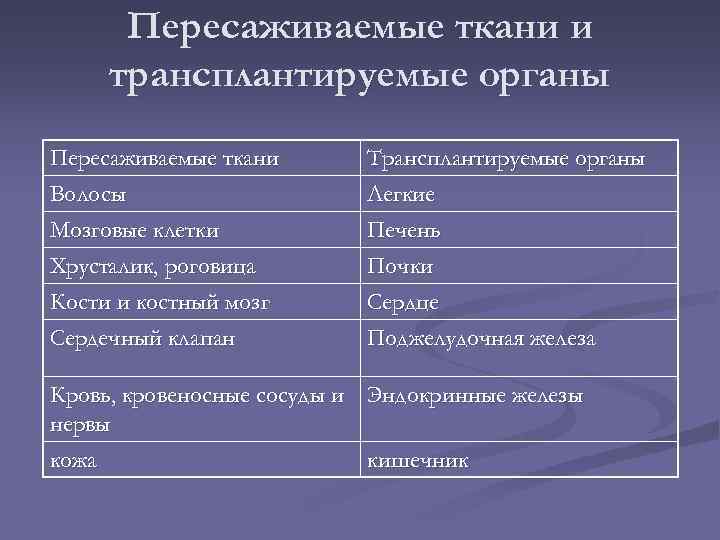 Пересаживаемые ткани и трансплантируемые органы

| Пересаживаемые ткани | Трансплантируемые органы |
|---|---|
| Волосы | Легкие |
| Мозговые клетки | Печень |
| Хрусталик, роговица | Почки |
| Кости и костный мозг | Сердце |
| Сердечный клапан | Поджелудочная железа |
| Кровь, кровеносные сосуды и нервы | Эндокринные железы |
| кожа | кишечник |